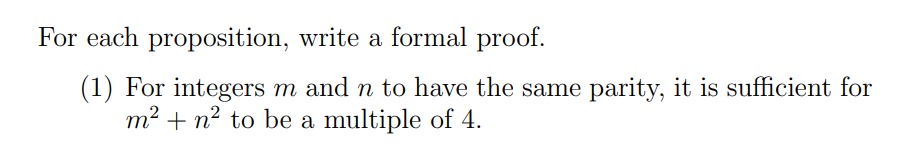 For each proposition, write a formal proof.

(1) For integers $m$ and $n$ to have the same parity, it is sufficient for $m^2 + n^2$ to be a multiple of 4.